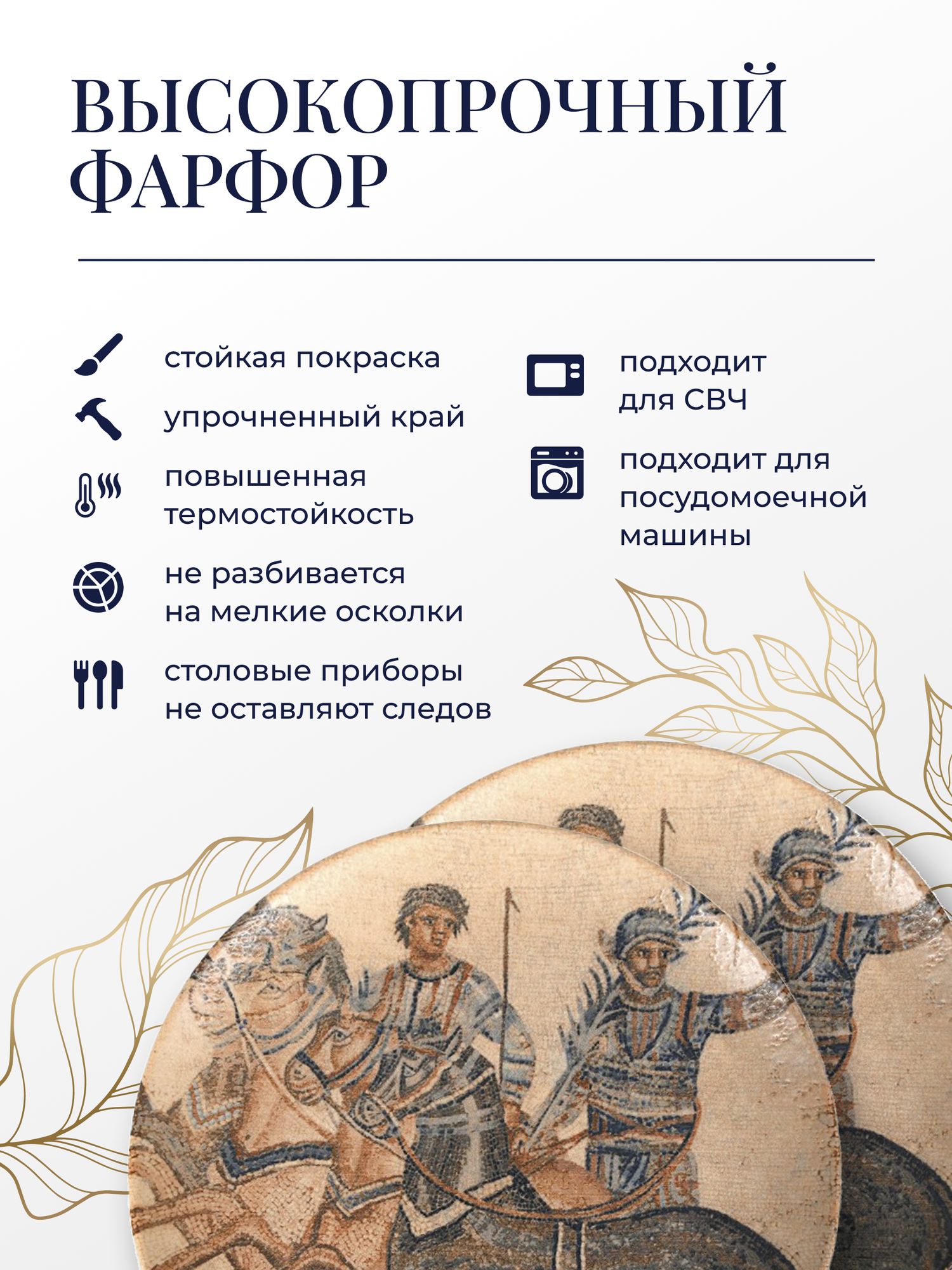 ВЫСОКОПРОЧНЫЙ ФАРФОР

стойкая покраска

упрочненный край

повышенная термостойкость

не разбивается на мелкие осколки

столовые приборы не оставляют следов

подходит для СВЧ

подходит для посудомоечной машины